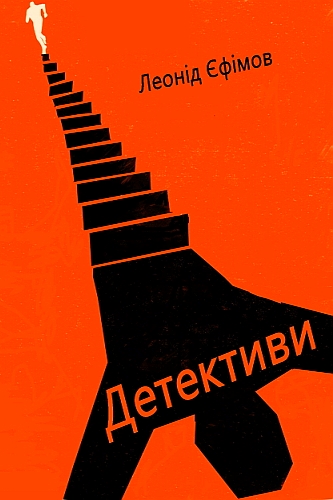 Леонід Єфімов

Детективи